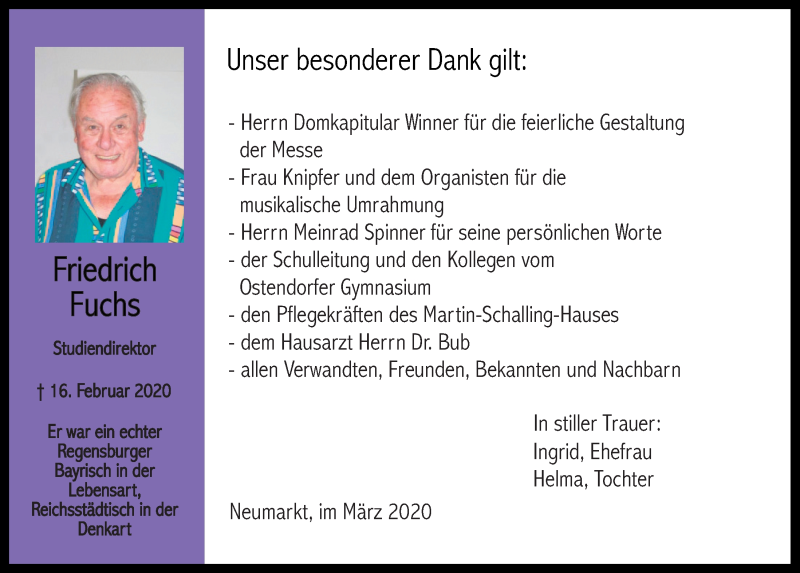 Friedrich Fuchs

Studiendirektor

† 16. Februar 2020

Er war ein echter Regensburger Bayrisch in der Lebensart, Reichsstädtisch in der Denkart

Unser besonderer Dank gilt:

- Herrn Domkapitular Winner für die feierliche Gestaltung der Messe
- Frau Knipfer und dem Organisten für die musikalische Umrahmung
- Herrn Meinrad Spinner für seine persönlichen Worte
- der Schulleitung und den Kollegen vom Ostendorfer Gymnasium
- den Pflegekräften des Martin-Schalling-Hauses
- dem Hausarzt Herrn Dr. Bub
- allen Verwandten, Freunden, Bekannten und Nachbarn

In stiller Trauer:
Ingrid, Ehefrau
Helma, Tochter

Neumarkt, im März 2020